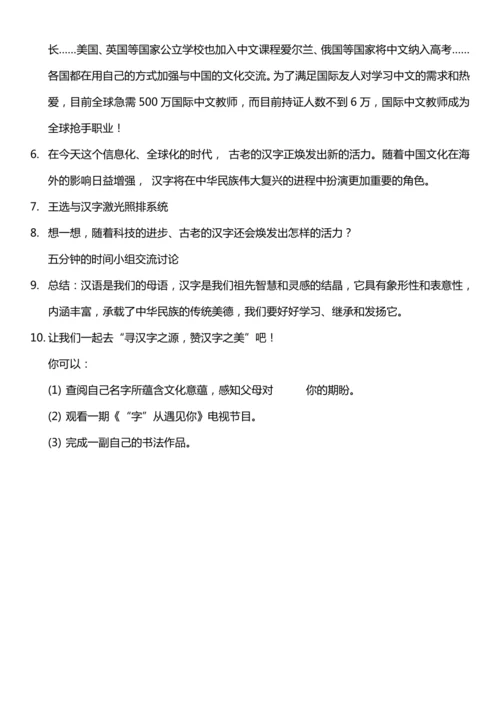 长……美国、英国等国家公立学校也加入中文课程爱尔兰、俄国等国家将中文纳入高考……各国都在用自己的方式加强与中国的文化交流。为了满足国际友人对学习中文的需求和热爱，目前全球急需 500 万国际中文教师，而目前持证人数不到 6 万，国际中文教师成为全球抢手职业！

6. 在今天这个信息化、全球化的时代， 古老的汉字正焕发出新的活力。随着中国文化在海外的影响日益增强， 汉字将在中华民族伟大复兴的进程中扮演更加重要的角色。

7. 王选与汉字激光照排系统

8. 想一想，随着科技的进步、古老的汉字还会焕发出怎样的活力？

五分钟的时间小组交流讨论

9. 总结：汉语是我们的母语，汉字是我们祖先智慧和灵感的结晶，它具有象形性和表意性，内涵丰富，承载了中华民族的传统美德，我们要好好学习、继承和发扬它。

10. 让我们一起去“寻汉字之源，赞汉字之美”吧！

你可以：

(1) 查阅自己名字所蕴含文化意蕴，感知父母对 你的期盼。

(2) 观看一期《“字”从遇见你》电视节目。

(3) 完成一副自己的书法作品。